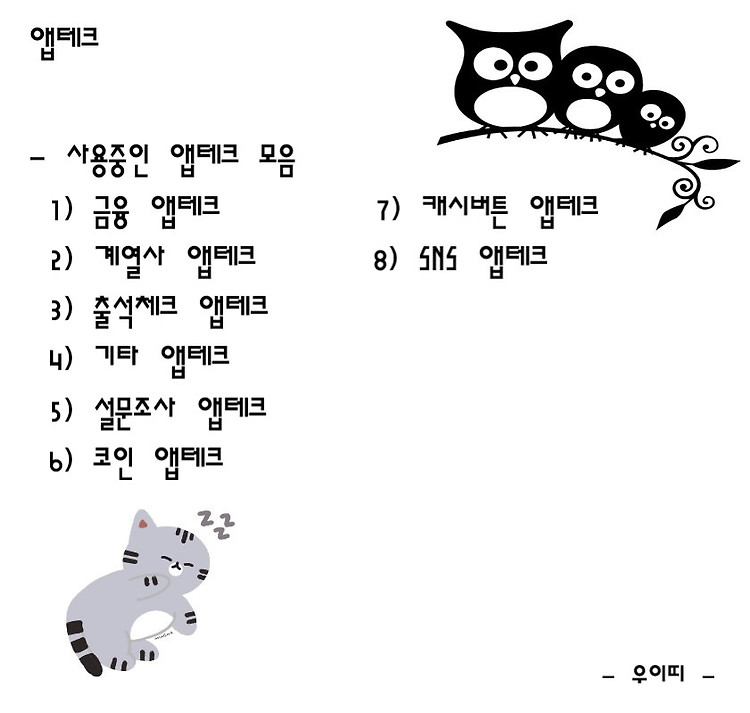 앱테크

– 사용중인 앱테크 모음

1) 금융 앱테크
2) 계열사 앱테크
3) 출석체크 앱테크
4) 기타 앱테크
5) 설문조사 앱테크
6) 코인 앱테크

7) 캐시버튼 앱테크
8) SNS 앱테크

zzz

– 우이띠 –